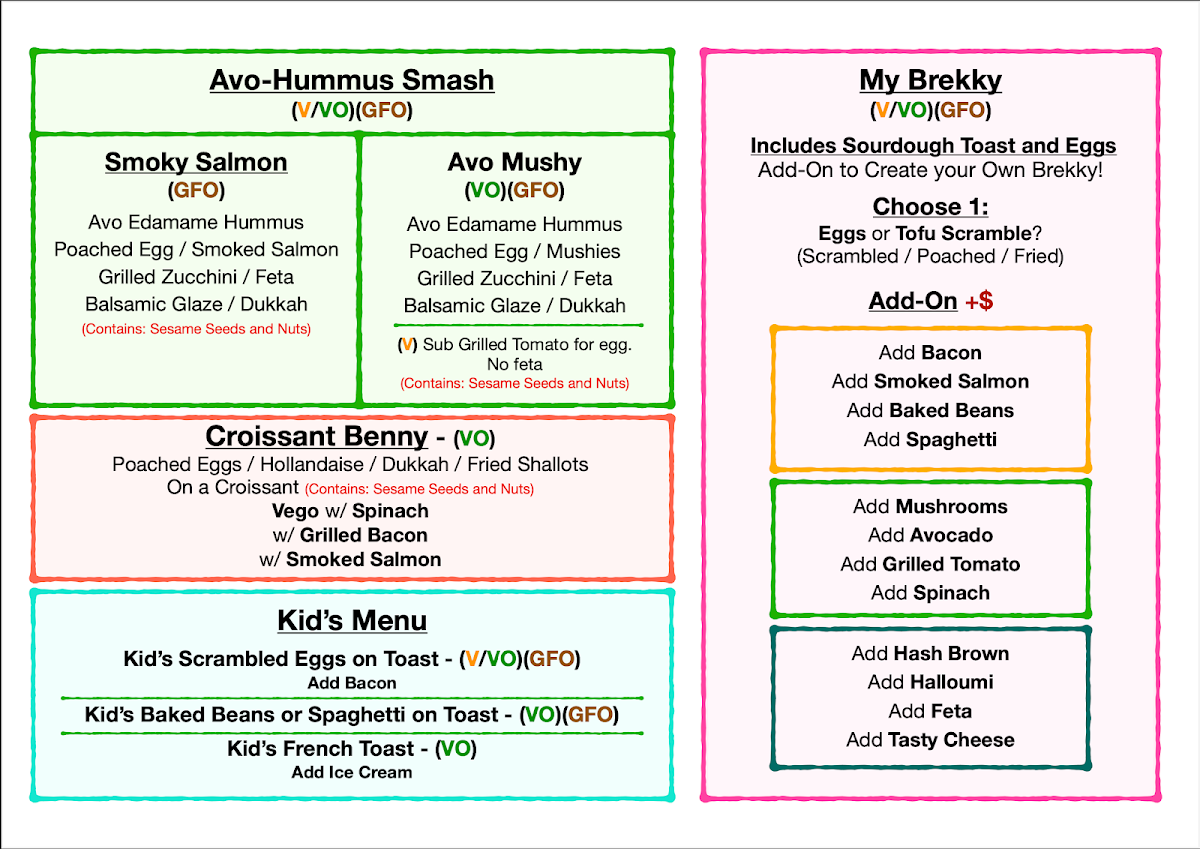 Avo-Hummus Smash
(V/VO)(GFO)

Smoky Salmon
(GFO)
Avo Edamame Hummus
Poached Egg / Smoked Salmon
Grilled Zucchini / Feta
Balsamic Glaze / Dukkah
(Contains: Sesame Seeds and Nuts)

Avo Mushy
(VO)(GFO)
Avo Edamame Hummus
Poached Egg / Mushies
Grilled Zucchini / Feta
Balsamic Glaze / Dukkah
(V) Sub Grilled Tomato for egg. No feta
(Contains: Sesame Seeds and Nuts)

Croissant Benny - (VO)
Poached Eggs / Hollandaise / Dukkah / Fried Shallots
On a Croissant (Contains: Sesame Seeds and Nuts)
Vego w/ Spinach
w/ Grilled Bacon
w/ Smoked Salmon

Kid's Menu
Kid's Scrambled Eggs on Toast - (V/VO)(GFO)
Add Bacon
Kid's Baked Beans or Spaghetti on Toast - (VO)(GFO)
Kid's French Toast - (VO)
Add Ice Cream

My Brekky
(V/VO)(GFO)
Includes Sourdough Toast and Eggs
Add-On to Create your Own Brekky!

Choose 1:
Eggs or Tofu Scramble?
(Scrambled / Poached / Fried)

Add-On +$

Add Bacon
Add Smoked Salmon
Add Baked Beans
Add Spaghetti

Add Mushrooms
Add Avocado
Add Grilled Tomato
Add Spinach

Add Hash Brown
Add Halloumi
Add Feta
Add Tasty Cheese